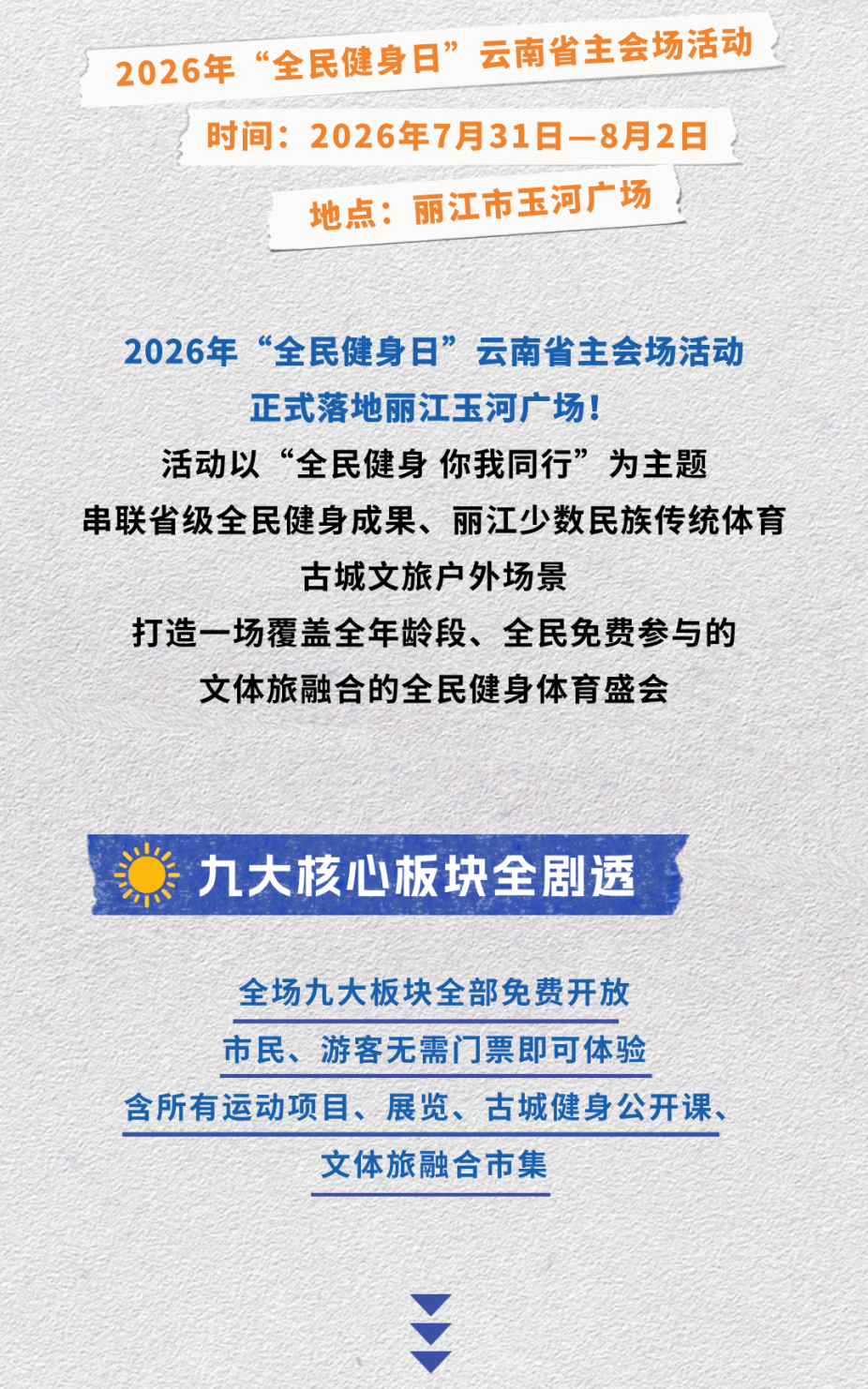 2026年“全民健身日”云南省主会场活动

时间：2026年7月31日—8月2日

地点：丽江市玉河广场

2026年“全民健身日”云南省主会场活动
正式落地丽江玉河广场！
活动以“全民健身 你我同行”为主题
串联省级全民健身成果、丽江少数民族传统体育
古城文旅户外场景
打造一场覆盖全年龄段、全民免费参与的
文体旅融合的全民健身体育盛会

九大核心板块全剧透

全场九大板块全部免费开放
市民、游客无需门票即可体验
含所有运动项目、展览、古城健身公开课、
文体旅融合市集